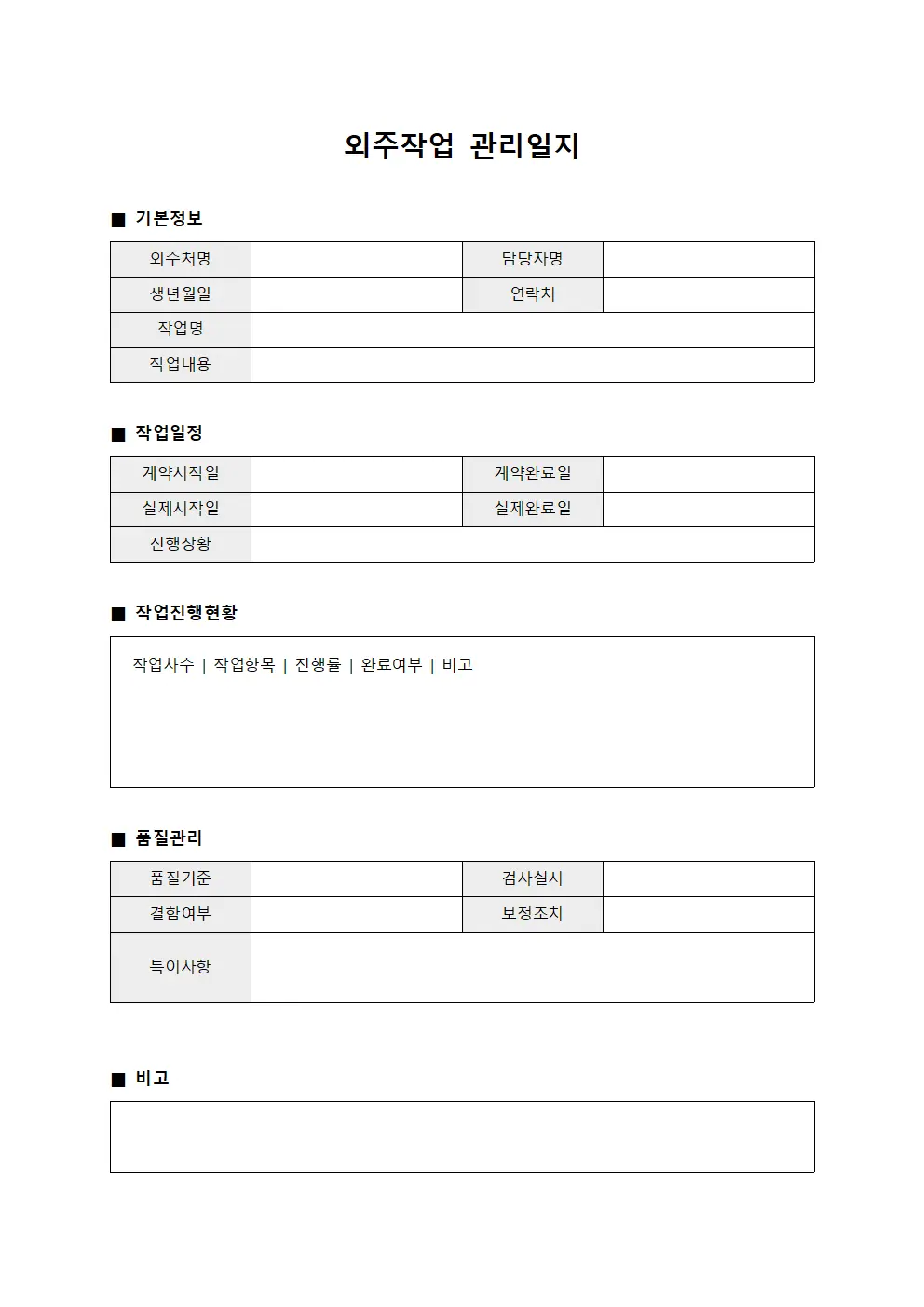 외주작업 관리일지

■ 기본정보

| 외주처명 | | 담당자명 | |
|---|---|---|---|
| 생년월일 | | 연락처 | |
| 작업명 | | | |
| 작업내용 | | | |

■ 작업일정

| 계약시작일 | | 계약완료일 | |
|---|---|---|---|
| 실제시작일 | | 실제완료일 | |
| 진행상황 | | | |

■ 작업진행현황

작업차수 | 작업항목 | 진행률 | 완료여부 | 비고

■ 품질관리

| 품질기준 | | 검사실시 | |
|---|---|---|---|
| 결함여부 | | 보정조치 | |
| 특이사항 | | | |

■ 비고